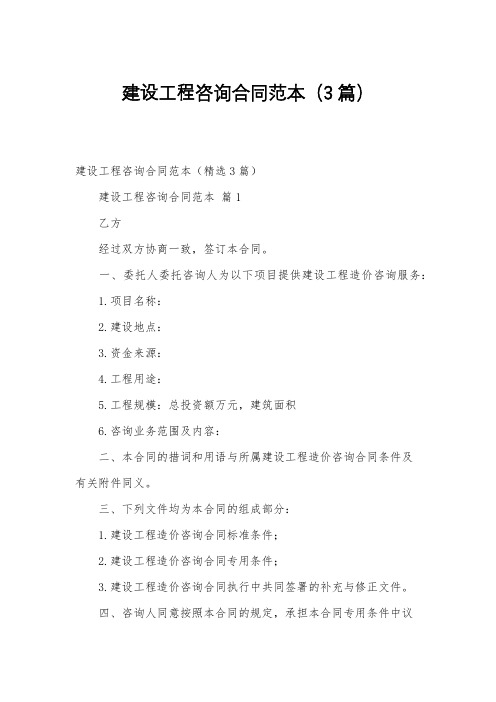 建设工程咨询合同范本（3篇）

建设工程咨询合同范本（精选3篇）

建设工程咨询合同范本 篇1

乙方

经过双方协商一致，签订本合同。

一、委托人委托咨询人为以下项目提供建设工程造价咨询服务：

1.项目名称：

2.建设地点：

3.资金来源：

4.工程用途：

5.工程规模：总投资额万元，建筑面积

6.咨询业务范围及内容：

二、本合同的措词和用语与所属建设工程造价咨询合同条件及有关附件同义。

三、下列文件均为本合同的组成部分：

1.建设工程造价咨询合同标准条件；

2.建设工程造价咨询合同专用条件；

3.建设工程造价咨询合同执行中共同签署的补充与修正文件。

四、咨询人同意按照本合同的规定，承担本合同专用条件中议